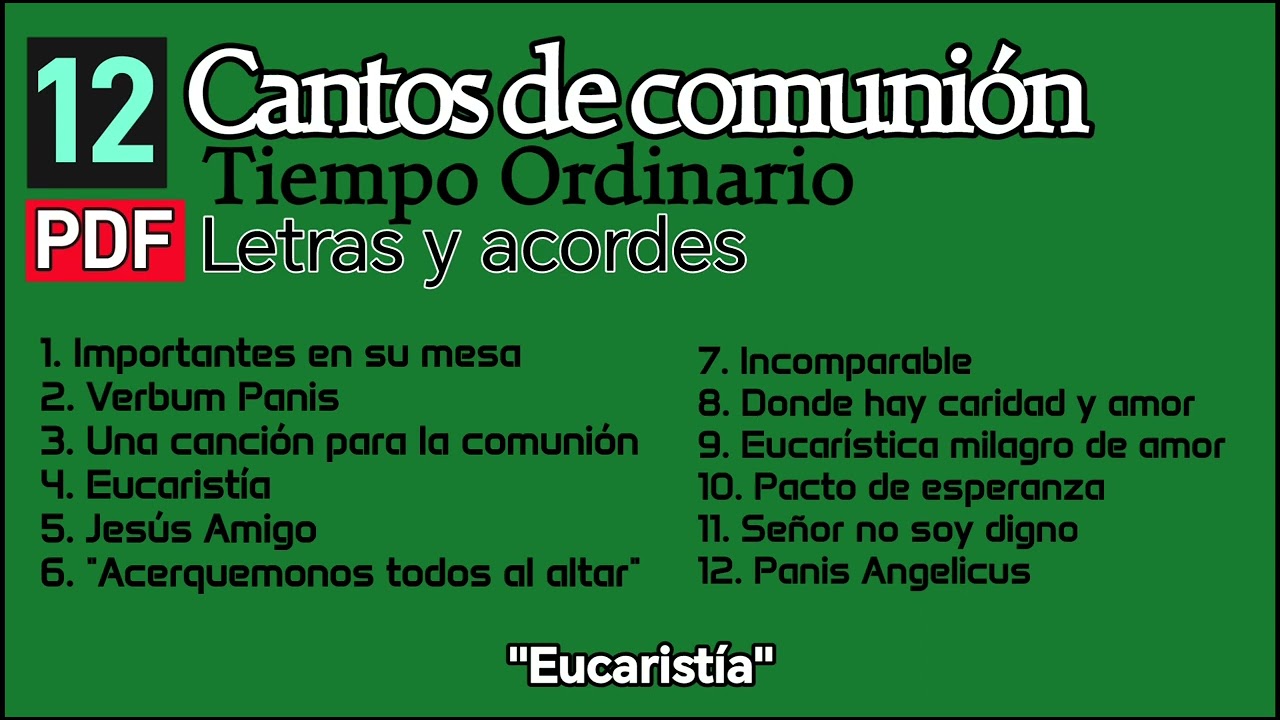 12 Cantos de comunión
Tiempo Ordinario
PDF Letras y acordes

1. Importantes en su mesa
2. Verbum Panis
3. Una canción para la comunión
4. Eucaristía
5. Jesús Amigo
6. "Acerquemonos todos al altar"

7. Incomparable
8. Donde hay caridad y amor
9. Eucarística milagro de amor
10. Pacto de esperanza
11. Señor no soy digno
12. Panis Angelicus

"Eucaristía"